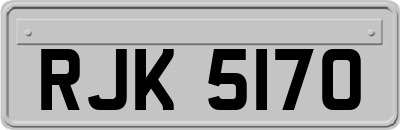 RJK 5170